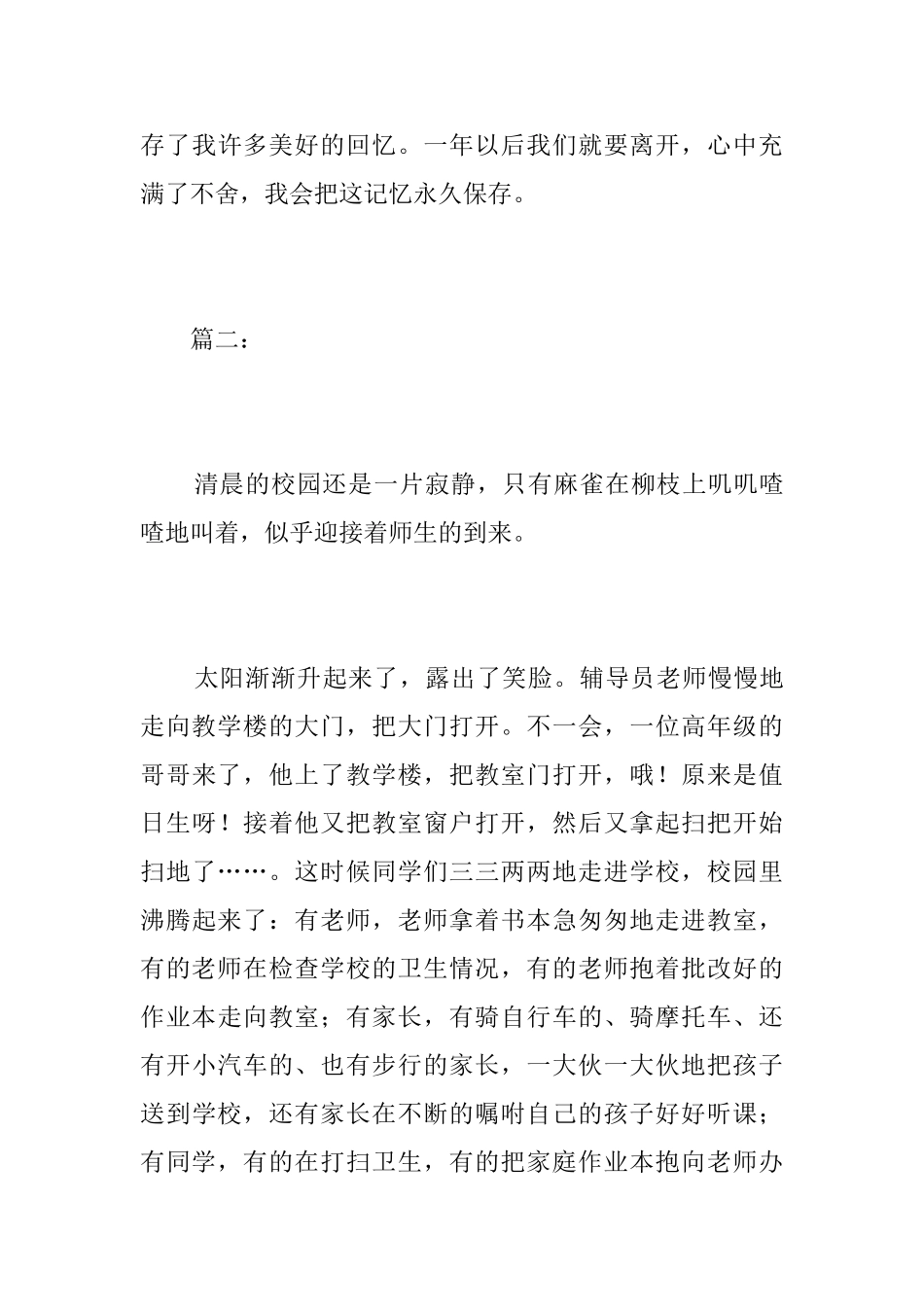 存了我许多美好的回忆。一年以后我们就要离开，心中充满了不舍，我会把这记忆永久保存。

篇二：

清晨的校园还是一片寂静，只有麻雀在柳枝上叽叽喳喳地叫着，似乎迎接着师生的到来。

太阳渐渐升起来了，露出了笑脸。辅导员老师慢慢地走向教学楼的大门，把大门打开。不一会，一位高年级的哥哥来了，他上了教学楼，把教室门打开，哦！原来是值日生呀！接着他又把教室窗户打开，然后又拿起扫把开始扫地了……。这时候同学们三三两两地走进学校，校园里沸腾起来了：有老师，老师拿着书本急匆匆地走进教室，有的老师在检查学校的卫生情况，有的老师抱着批改好的作业本走向教室；有家长，有骑自行车的、骑摩托车、还有开小汽车的、也有步行的家长，一大伙一大伙地把孩子送到学校，还有家长在不断的嘱咐自己的孩子好好听课；有同学，有的在打扫卫生，有的把家庭作业本抱向老师办